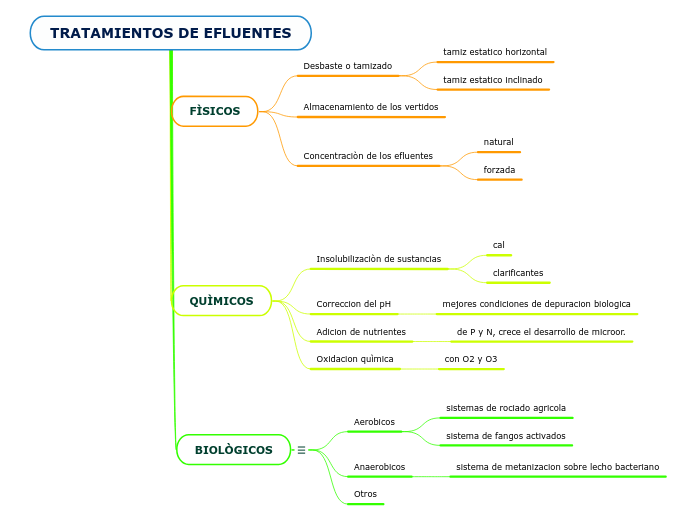 TRATAMIENTOS DE EFLUENTES

FÌSICOS

Desbaste o tamizado

tamiz estatico horizontal

tamiz estatico inclinado

Almacenamiento de los vertidos

Concentraciòn de los efluentes

natural

forzada

QUÌMICOS

Insolubilizaciòn de sustancias

cal

clarificantes

Correccion del pH

mejores condiciones de depuracion biologica

Adicion de nutrientes

de P y N, crece el desarrollo de microor.

Oxidacion quìmica

con O2 y O3

BIOLÒGICOS

Aerobicos

sistemas de rociado agricola

sistema de fangos activados

Anaerobicos

sistema de metanizacion sobre lecho bacteriano

Otros